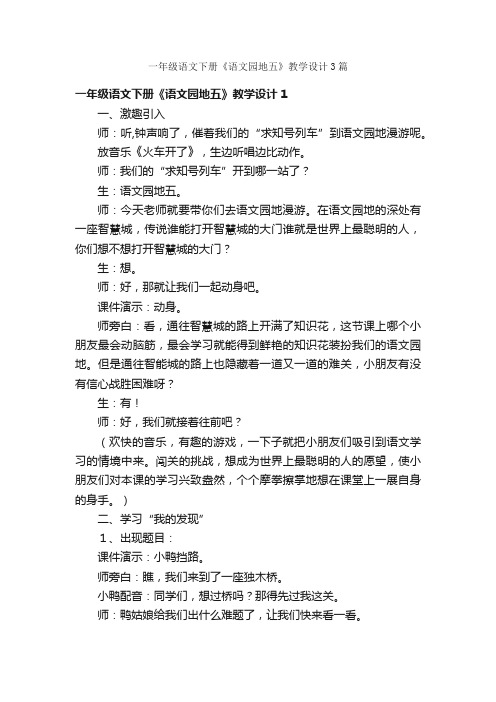 一年级语文下册《语文园地五》教学设计3篇

一年级语文下册《语文园地五》教学设计1

一、激趣引入

师：听,钟声响了，催着我们的“求知号列车”到语文园地漫游呢。

放音乐《火车开了》，生边听唱边比动作。

师：我们的“求知号列车”开到哪一站了？

生：语文园地五。

师：今天老师就要带你们去语文园地漫游。在语文园地的深处有一座智慧城，传说谁能打开智慧城的大门谁就是世界上最聪明的人，你们想不想打开智慧城的大门？

生：想。

师：好，那就让我们一起动身吧。

课件演示：动身。

师旁白：看，通往智慧城的路上开满了知识花，这节课上哪个小朋友最会动脑筋，最会学习就能得到鲜艳的知识花装扮我们的语文园地。但是通往智能城的路上也隐藏着一道又一道的难关，小朋友有没有信心战胜困难呀？

生：有！

师：好，我们就接着往前吧？

（欢快的音乐，有趣的游戏，一下子就把小朋友们吸引到语文学习的情境中来。闯关的挑战，想成为世界上最聪明的人的愿望，使小朋友们对本课的学习兴致盎然，个个摩拳擦掌地想在课堂上一展自身的身手。）

二、学习“我的发现”

1、出现题目：

课件演示：小鸭挡路。

师旁白：瞧，我们来到了一座独木桥。

小鸭配音：同学们，想过桥吗？那得先过我这关。

师：鸭姑娘给我们出什么难题了，让我们快来看一看。